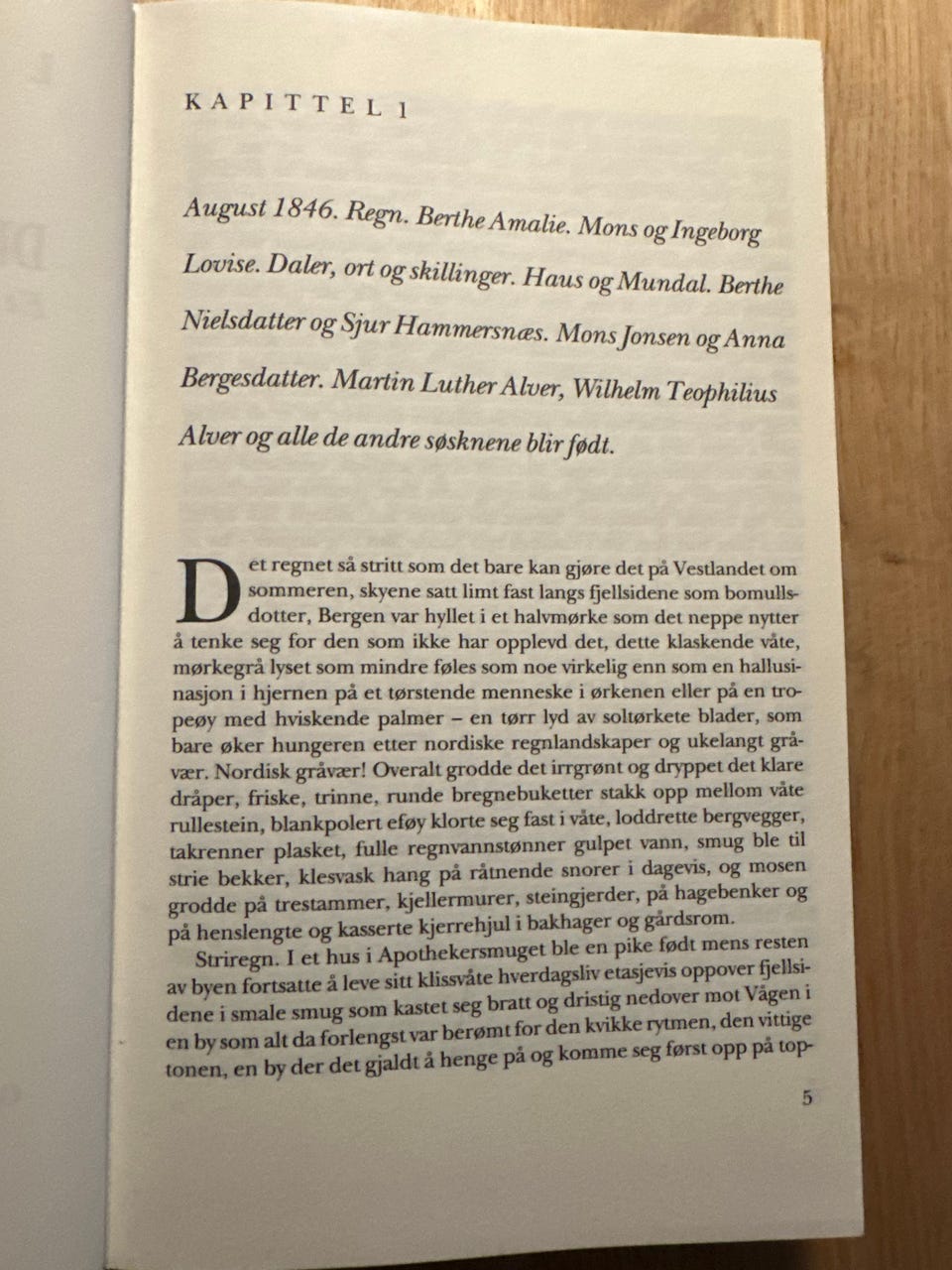 KAPITTEL 1

August 1846. Regn. Berthe Amalie. Mons og Ingeborg Lovise. Daler, ort og skillinger. Haus og Mundal. Berthe Nielsdatter og Sjur Hammersnæs. Mons Jonsen og Anna Bergesdatter. Martin Luther Alver, Wilhelm Teophilius Alver og alle de andre søsknene blir født.

Det regnet så stritt som det bare kan gjøre det på Vestlandet om sommeren, skyene satt limt fast langs fjellsidene som bomullsdotter, Bergen var hyllet i et halvmørke som det neppe nytter å tenke seg for den som ikke har opplevd det, dette klaskende våte, mørkegrå lyset som mindre føles som noe virkelig enn som en hallusinasjon i hjernen på et tørstende menneske i ørkenen eller på en tropeøy med hviskende palmer – en tørr lyd av soltørkete blader, som bare øker hungeren etter nordiske regnlandskaper og ukelangt gråvær. Nordisk gråvær! Overalt grodde det irrgrønt og dryppet det klare dråper, friske, trinne, runde bregnebuketter stakk opp mellom våte rullestein, blankpolert eføy klorte seg fast i våte, loddrette bergvegger, takrenner plasket, fulle regnvannstønner gulpet vann, smug ble til strie bekker, klesvask hang på råtnende snorer i dagevis, og mosen grodde på trestammer, kjellermurer, steingjerder, på hagebenker og på henslengte og kasserte kjerrehjul i bakhager og gårdsrom.

Striregn. I et hus i Apothekersmuget ble en pike født mens resten av byen fortsatte å leve sitt klissvåte hverdagsliv etasjevis oppover fjellsidene i smale smug som kastet seg bratt og dristig nedover mot Vågen i en by som alt da forlengst var berømt for den kvikke rytmen, den vittige tonen, en by der det gjaldt å henge på og komme seg først opp på top-

5